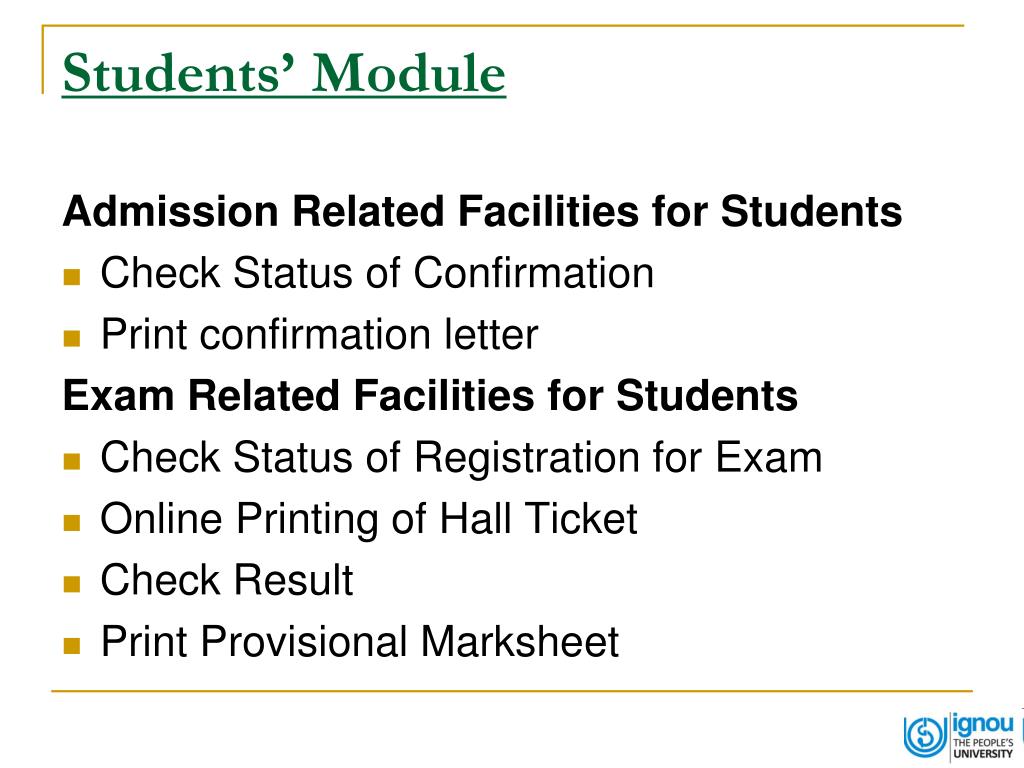 Students' Module

Admission Related Facilities for Students

• Check Status of Confirmation
• Print confirmation letter

Exam Related Facilities for Students

• Check Status of Registration for Exam
• Online Printing of Hall Ticket
• Check Result
• Print Provisional Marksheet

ignou
THE PEOPLE'S
UNIVERSITY